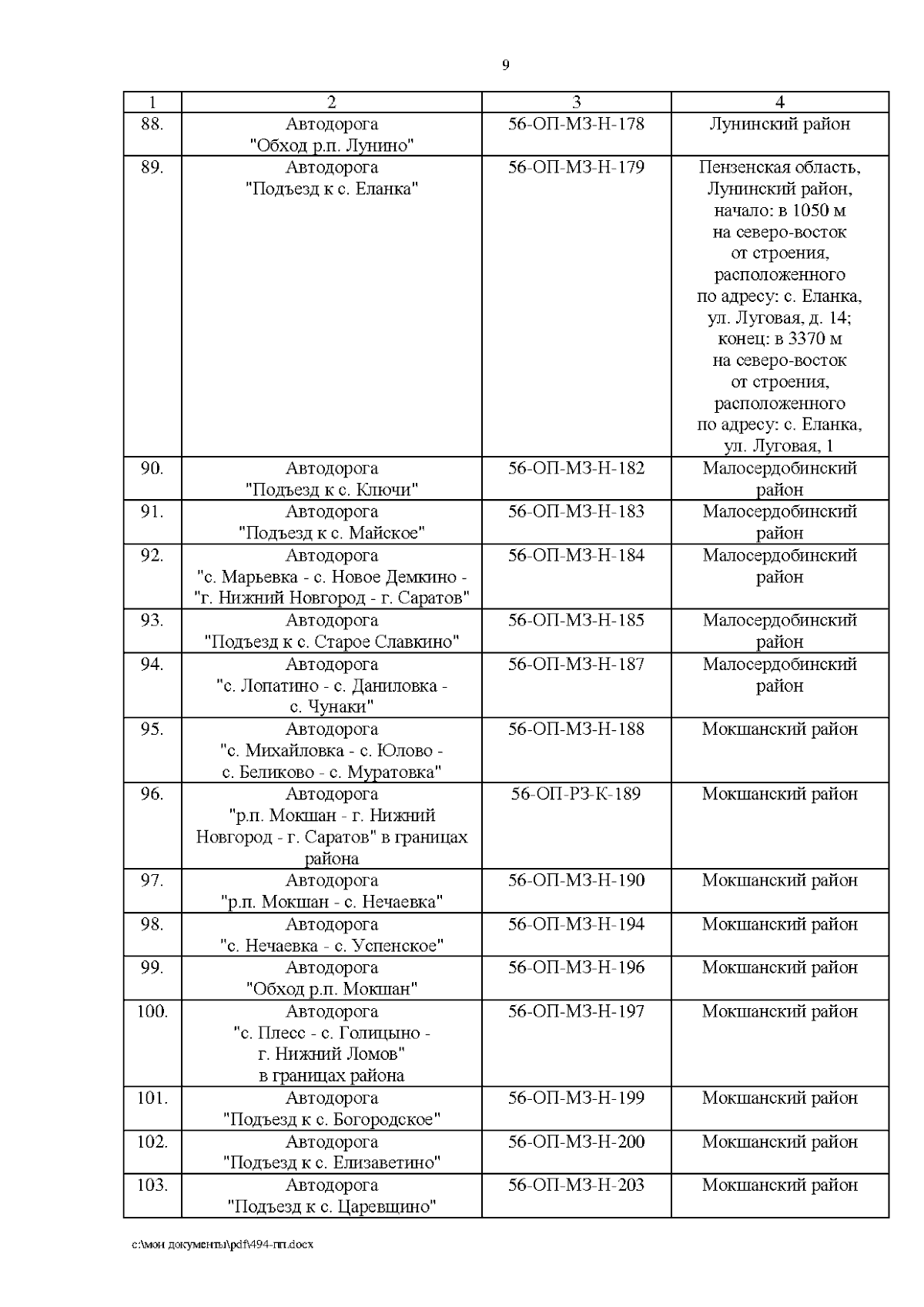 9

| 1 | 2 | 3 | 4 |
|---|---|---|---|
| 88. | Автодорога "Обход р.п. Лунино" | 56-ОП-МЗ-Н-178 | Лунинский район |
| 89. | Автодорога "Подъезд к с. Еланка" | 56-ОП-МЗ-Н-179 | Пензенская область, Лунинский район, начало: в 1050 м на северо-восток от строения, расположенного по адресу: с. Еланка, ул. Луговая, д. 14; конец: в 3370 м на северо-восток от строения, расположенного по адресу: с. Еланка, ул. Луговая, 1 |
| 90. | Автодорога "Подъезд к с. Ключи" | 56-ОП-МЗ-Н-182 | Малосердобинский район |
| 91. | Автодорога "Подъезд к с. Майское" | 56-ОП-МЗ-Н-183 | Малосердобинский район |
| 92. | Автодорога "с. Марьевка - с. Новое Демкино - "г. Нижний Новгород - г. Саратов" | 56-ОП-МЗ-Н-184 | Малосердобинский район |
| 93. | Автодорога "Подъезд к с. Старое Славкино" | 56-ОП-МЗ-Н-185 | Малосердобинский район |
| 94. | Автодорога "с. Лопатино - с. Даниловка - с. Чунаки" | 56-ОП-МЗ-Н-187 | Малосердобинский район |
| 95. | Автодорога "с. Михайловка - с. Юлово - с. Беликово - с. Муратовка" | 56-ОП-МЗ-Н-188 | Мокшанский район |
| 96. | Автодорога "р.п. Мокшан - г. Нижний Новгород - г. Саратов" в границах района | 56-ОП-РЗ-К-189 | Мокшанский район |
| 97. | Автодорога "р.п. Мокшан - с. Нечаевка" | 56-ОП-МЗ-Н-190 | Мокшанский район |
| 98. | Автодорога "с. Нечаевка - с. Успенское" | 56-ОП-МЗ-Н-194 | Мокшанский район |
| 99. | Автодорога "Обход р.п. Мокшан" | 56-ОП-МЗ-Н-196 | Мокшанский район |
| 100. | Автодорога "с. Плесс - с. Голицыно - г. Нижний Ломов" в границах района | 56-ОП-МЗ-Н-197 | Мокшанский район |
| 101. | Автодорога "Подъезд к с. Богородское" | 56-ОП-МЗ-Н-199 | Мокшанский район |
| 102. | Автодорога "Подъезд к с. Елизаветино" | 56-ОП-МЗ-Н-200 | Мокшанский район |
| 103. | Автодорога "Подъезд к с. Царевщино" | 56-ОП-МЗ-Н-203 | Мокшанский район |

с:\мои документы\pdf\494-пп.docx